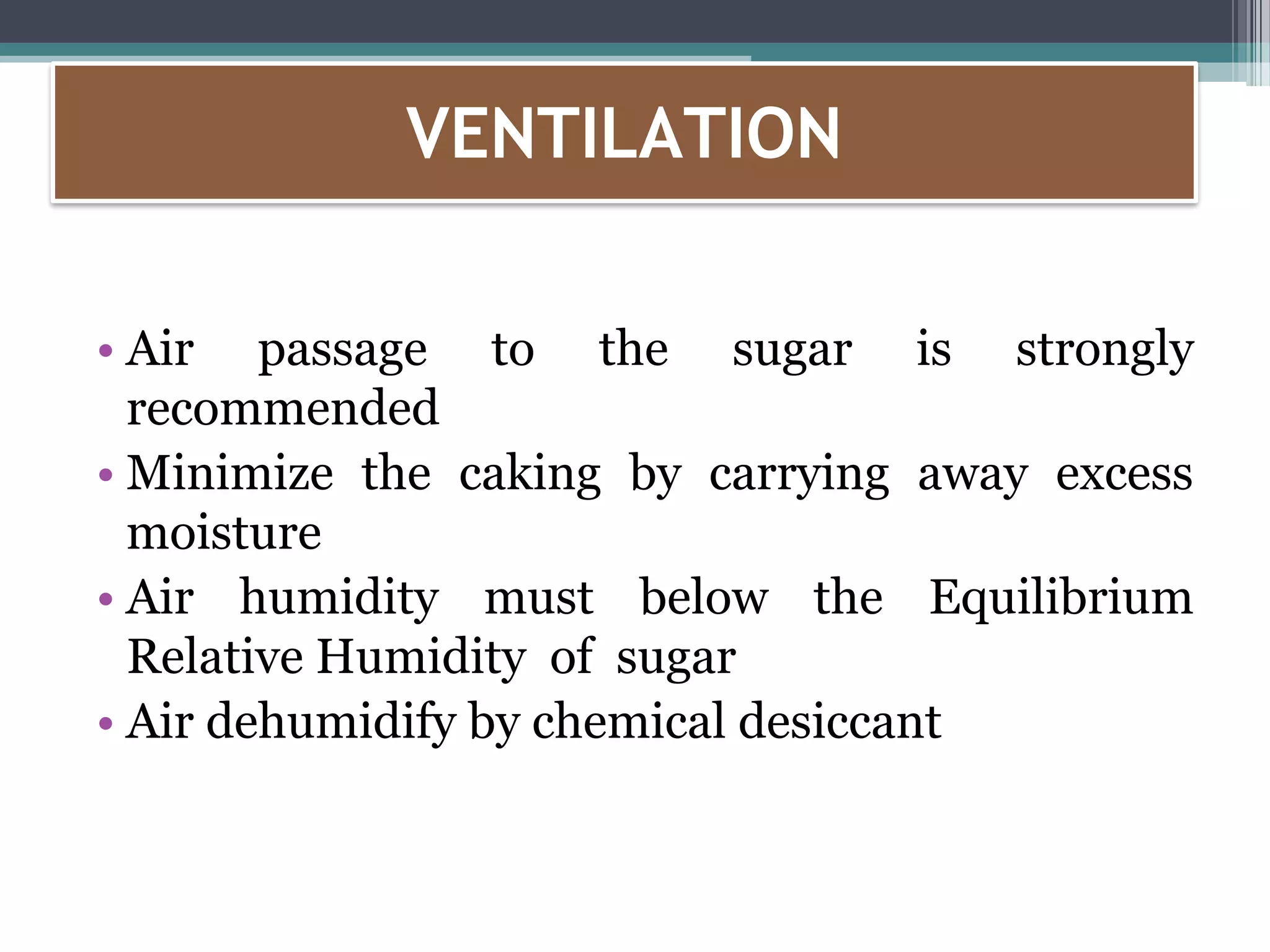 VENTILATION

• Air passage to the sugar is strongly recommended
• Minimize the caking by carrying away excess moisture
• Air humidity must below the Equilibrium Relative Humidity of sugar
• Air dehumidify by chemical desiccant